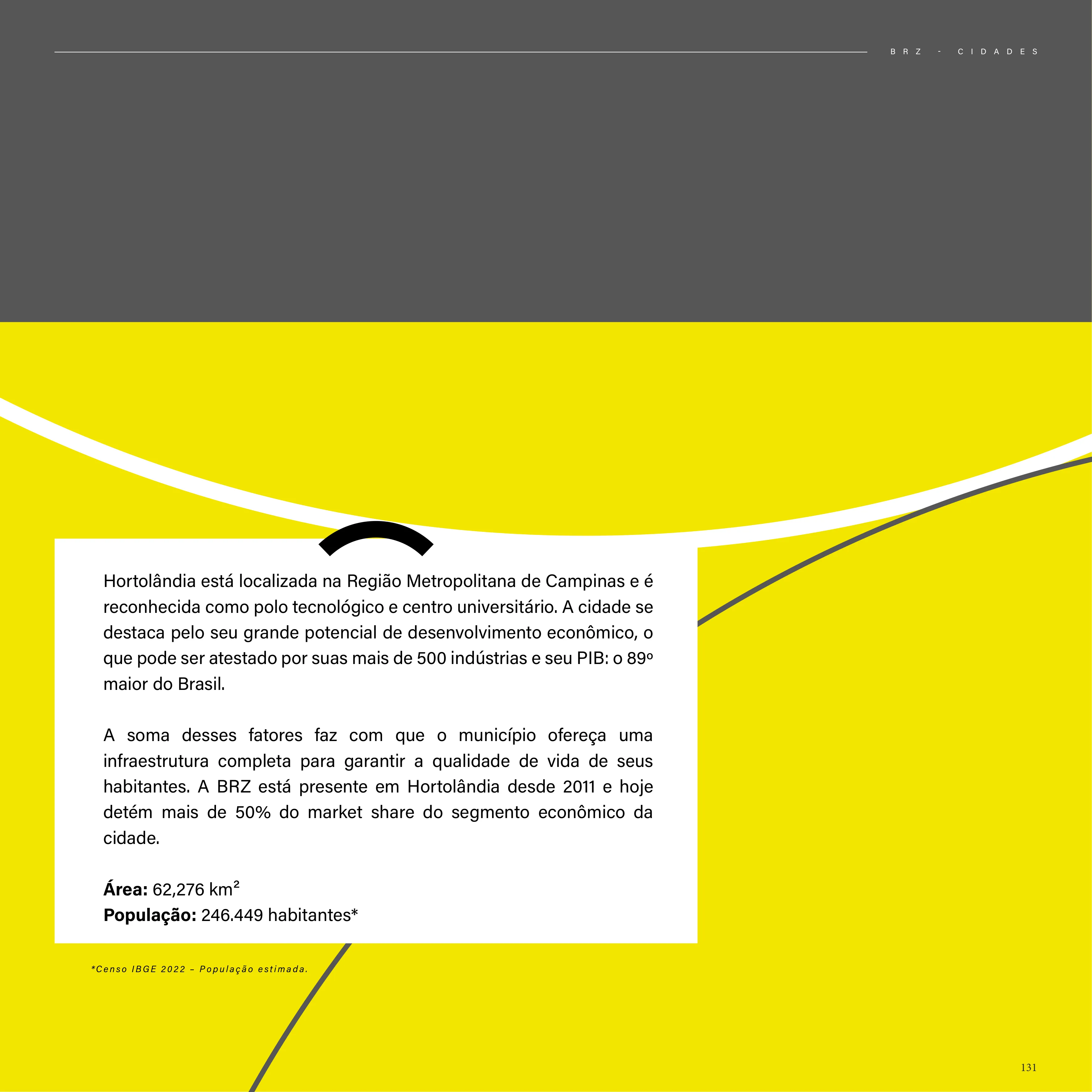 BRZ - CIDADES

Hortolândia está localizada na Região Metropolitana de Campinas e é reconhecida como polo tecnológico e centro universitário. A cidade se destaca pelo seu grande potencial de desenvolvimento econômico, o que pode ser atestado por suas mais de 500 indústrias e seu PIB: o 89º maior do Brasil.

A soma desses fatores faz com que o município ofereça uma infraestrutura completa para garantir a qualidade de vida de seus habitantes. A BRZ está presente em Hortolândia desde 2011 e hoje detém mais de 50% do market share do segmento econômico da cidade.

**Área:** 62,276 km²
**População:** 246.449 habitantes*

*Censo IBGE 2022 – População estimada.

131